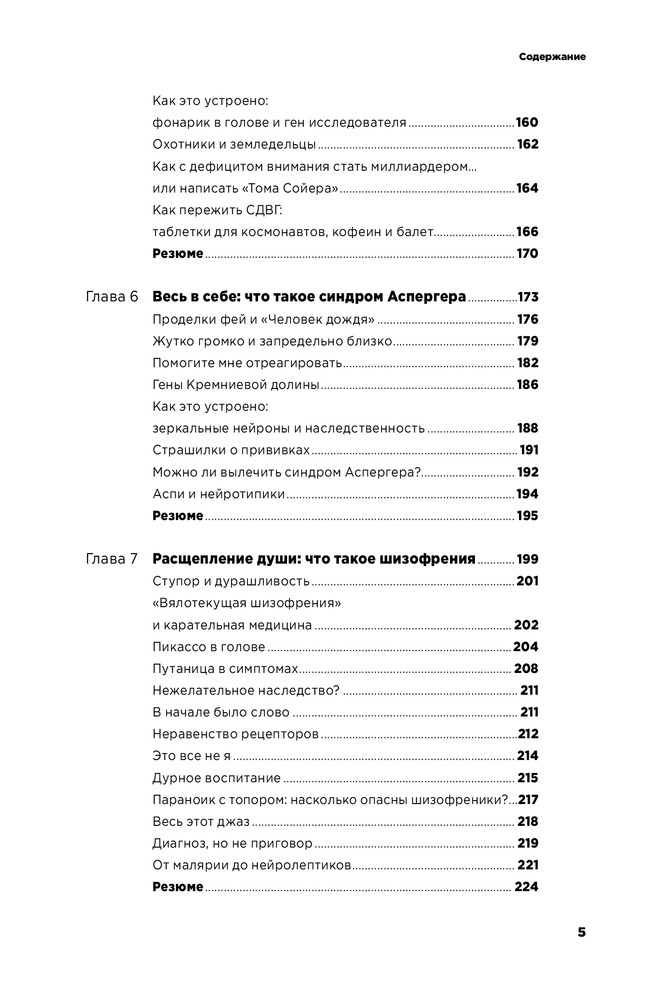 Содержание

Как это устроено:
фонарик в голове и ген исследователя 160
Охотники и земледельцы 162
Как с дефицитом внимания стать миллиардером...
или написать «Тома Сойера» 164
Как пережить СДВГ:
таблетки для космонавтов, кофеин и балет 166
Резюме 170

Глава 6 Весь в себе: что такое синдром Аспергера 173
Проделки фей и «Человек дождя» 176
Жутко громко и запредельно близко 179
Помогите мне отреагировать 182
Гены Кремниевой долины 186
Как это устроено:
зеркальные нейроны и наследственность 188
Страшилки о прививках 191
Можно ли вылечить синдром Аспергера? 192
Аспи и нейротипики 194
Резюме 195

Глава 7 Расщепление души: что такое шизофрения 199
Ступор и дурашливость 201
«Вялотекущая шизофрения»
и карательная медицина 202
Пикассо в голове 204
Путаница в симптомах 208
Нежелательное наследство? 211
В начале было слово 211
Неравенство рецепторов 212
Это все не я 214
Дурное воспитание 215
Параноик с топором: насколько опасны шизофреники? 217
Весь этот джаз 218
Диагноз, но не приговор 219
От малярии до нейролептиков 221
Резюме 224

5